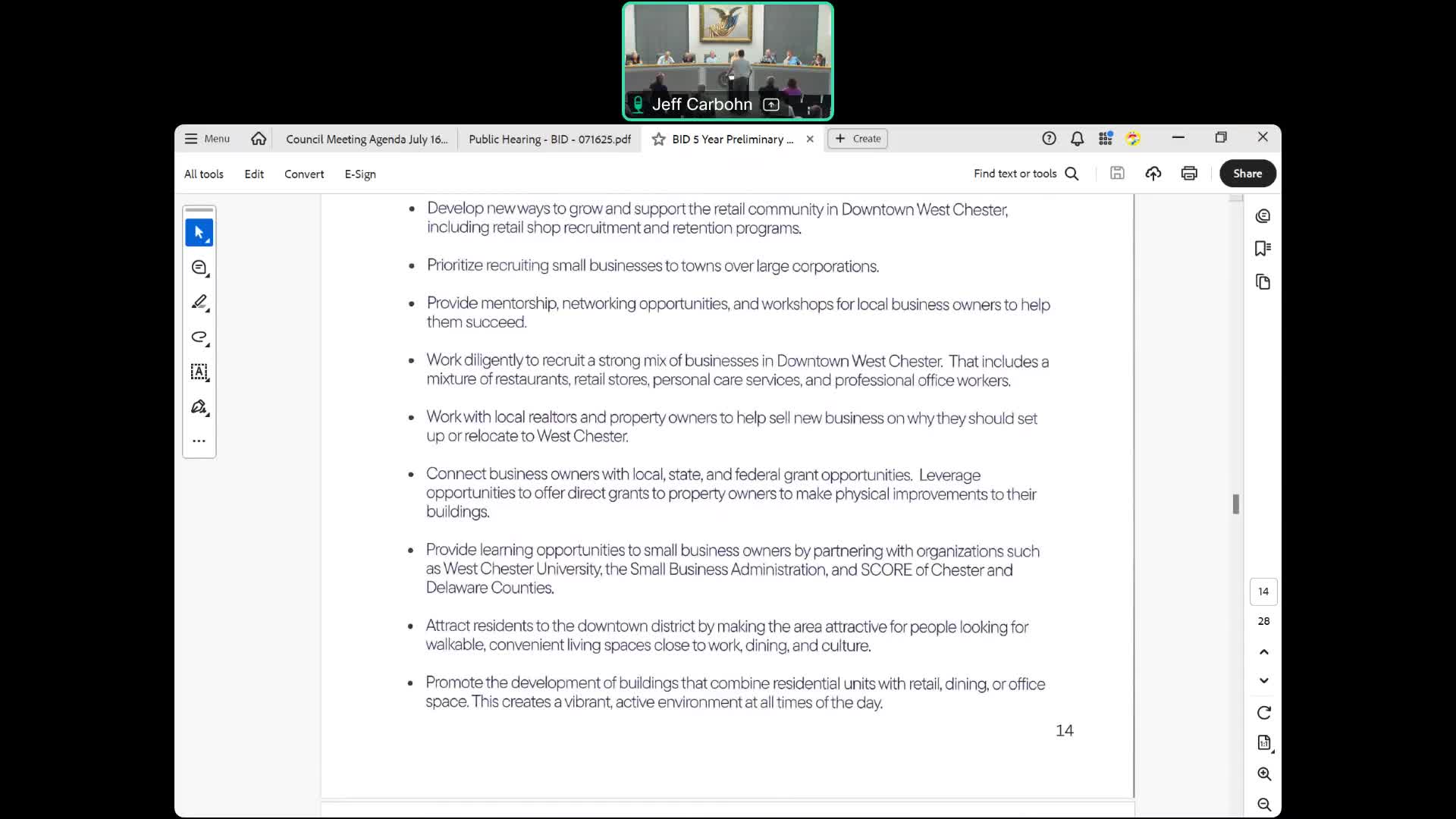 Jeff Carbohn

Menu
Council Meeting Agenda July 16...
Public Hearing - BID - 071625.pdf
BID 5 Year Preliminary ...
Create

All tools
Edit
Convert
E-Sign
Find text or tools
Share

• Develop new ways to grow and support the retail community in Downtown West Chester, including retail shop recruitment and retention programs.

• Prioritize recruiting small businesses to towns over large corporations.

• Provide mentorship, networking opportunities, and workshops for local business owners to help them succeed.

• Work diligently to recruit a strong mix of businesses in Downtown West Chester. That includes a mixture of restaurants, retail stores, personal care services, and professional office workers.

• Work with local realtors and property owners to help sell new business on why they should set up or relocate to West Chester.

• Connect business owners with local, state, and federal grant opportunities. Leverage opportunities to offer direct grants to property owners to make physical improvements to their buildings.

• Provide learning opportunities to small business owners by partnering with organizations such as West Chester University, the Small Business Administration, and SCORE of Chester and Delaware Counties.

• Attract residents to the downtown district by making the area attractive for people looking for walkable, convenient living spaces close to work, dining, and culture.

• Promote the development of buildings that combine residential units with retail, dining, or office space. This creates a vibrant, active environment at all times of the day.

14

14
28